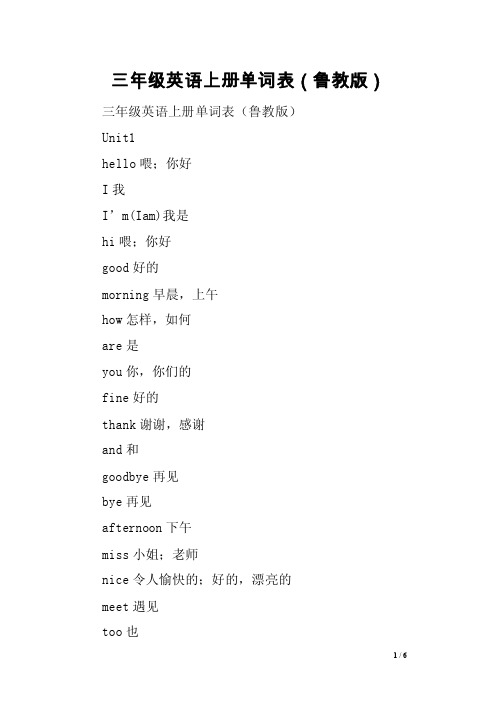 三年级英语上册单词表（鲁教版）

三年级英语上册单词表（鲁教版）

Unit1

hello 喂；你好

I 我

I’m(Iam)我是

hi 喂；你好

good 好的

morning 早晨，上午

how 怎样，如何

are 是

you 你，你们的

fine 好的

thank 谢谢，感谢

and 和

goodbye 再见

bye 再见

afternoon 下午

miss 小姐；老师

nice 令人愉快的；好的，漂亮的

meet 遇见

too 也

1 / 6